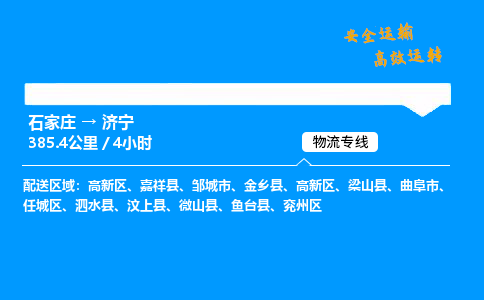 安全运输
高效运转

石家庄 → 济宁
385.4公里 / 4小时

物流专线

配送区域：高新区、嘉祥县、邹城市、金乡县、高新区、梁山县、曲阜市、任城区、泗水县、汶上县、微山县、鱼台县、兖州区